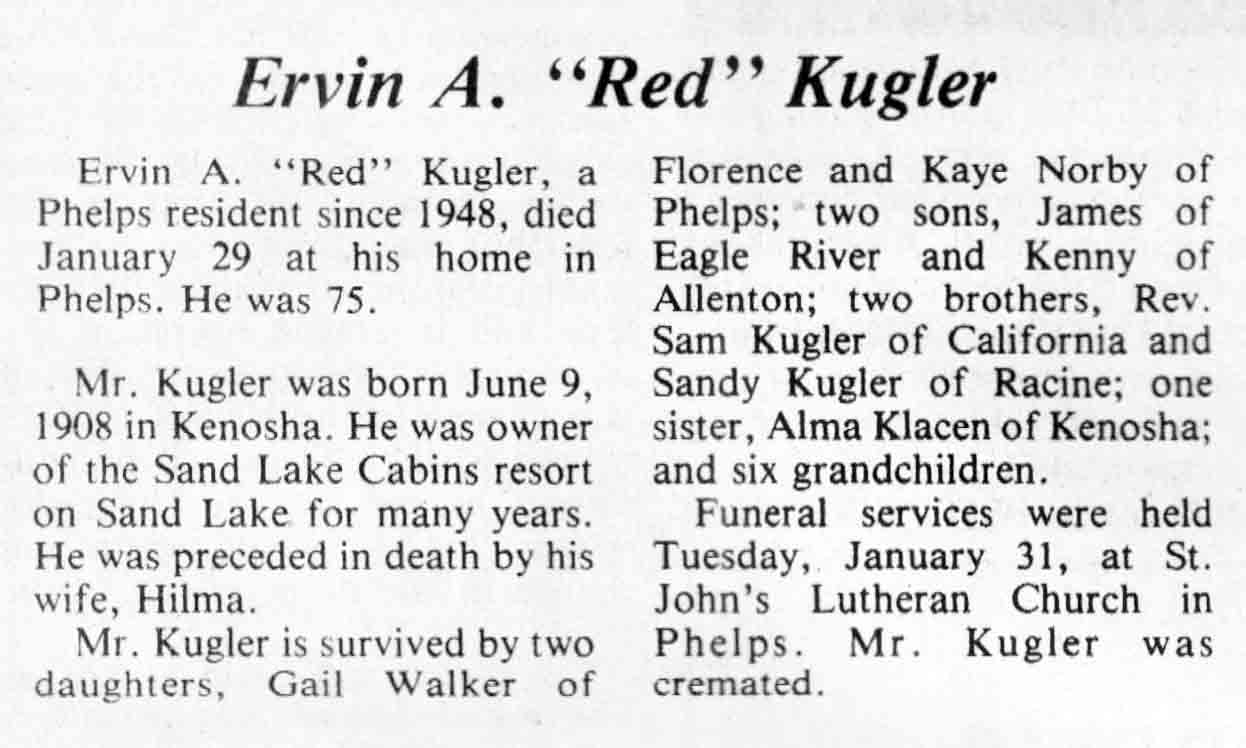 Ervin A. "Red" Kugler

Ervin A. "Red" Kugler, a Phelps resident since 1948, died January 29 at his home in Phelps. He was 75.

Mr. Kugler was born June 9, 1908 in Kenosha. He was owner of the Sand Lake Cabins resort on Sand Lake for many years. He was preceded in death by his wife, Hilma.

Mr. Kugler is survived by two daughters, Gail Walker of Florence and Kaye Norby of Phelps; two sons, James of Eagle River and Kenny of Allenton; two brothers, Rev. Sam Kugler of California and Sandy Kugler of Racine; one sister, Alma Klacen of Kenosha; and six grandchildren.

Funeral services were held Tuesday, January 31, at St. John's Lutheran Church in Phelps. Mr. Kugler was cremated.